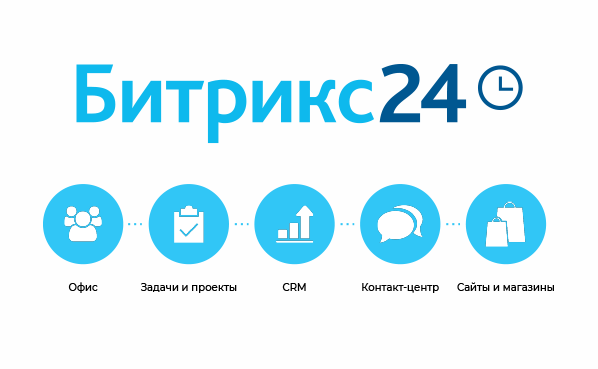 Битрикс24

Офис

Задачи и проекты

CRM

Контакт-центр

Сайты и магазины